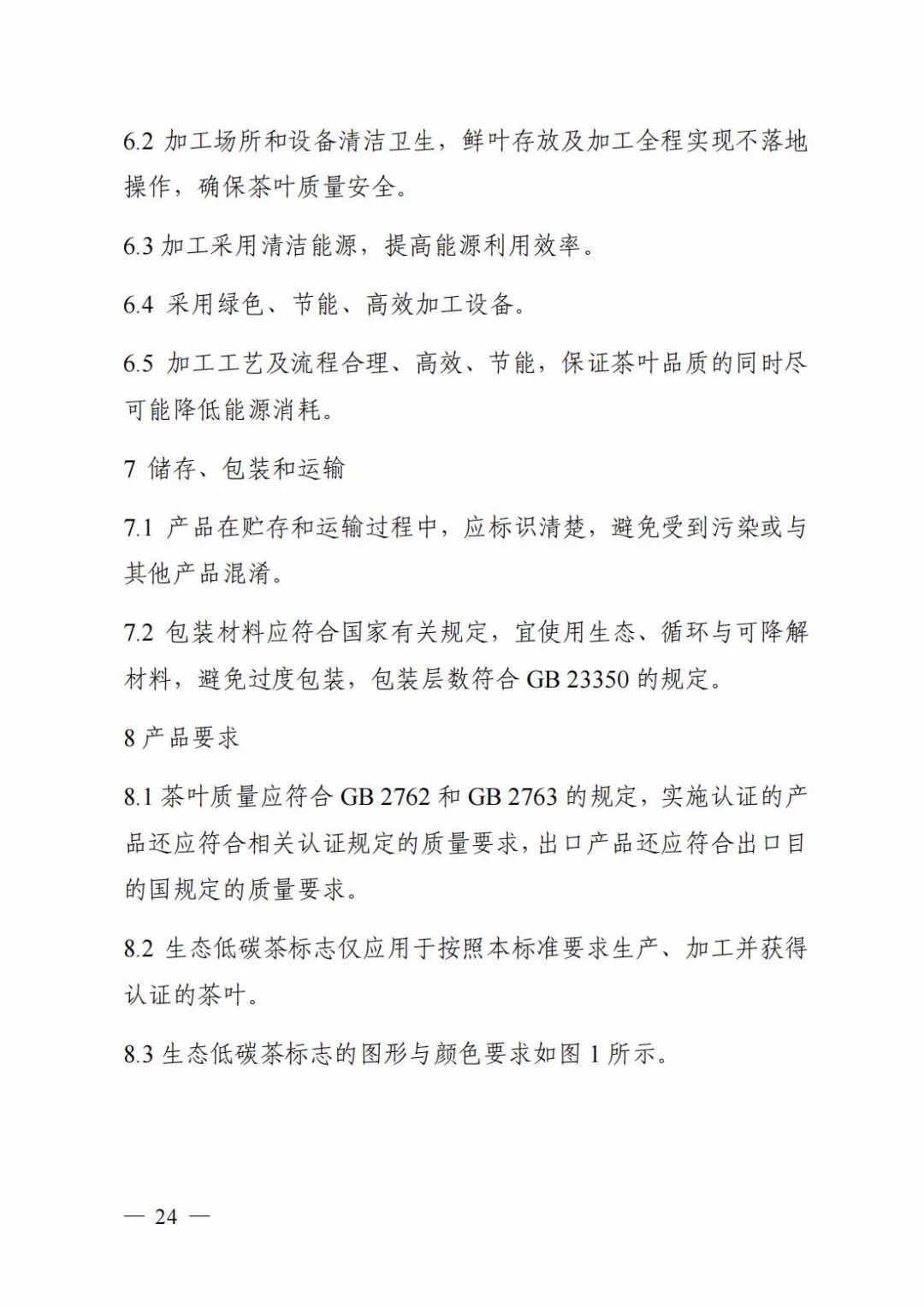 6.2 加工场所和设备清洁卫生，鲜叶存放及加工全程实现不落地操作，确保茶叶质量安全。

6.3 加工采用清洁能源，提高能源利用效率。

6.4 采用绿色、节能、高效加工设备。

6.5 加工工艺及流程合理、高效、节能，保证茶叶品质的同时尽可能降低能源消耗。

7 储存、包装和运输

7.1 产品在贮存和运输过程中，应标识清楚，避免受到污染或与其他产品混淆。

7.2 包装材料应符合国家有关规定，宜使用生态、循环与可降解材料，避免过度包装，包装层数符合 GB 23350 的规定。

8 产品要求

8.1 茶叶质量应符合 GB 2762 和 GB 2763 的规定，实施认证的产品还应符合相关认证规定的质量要求，出口产品还应符合出口目的国规定的质量要求。

8.2 生态低碳茶标志仅应用于按照本标准要求生产、加工并获得认证的茶叶。

8.3 生态低碳茶标志的图形与颜色要求如图 1 所示。

— 24 —